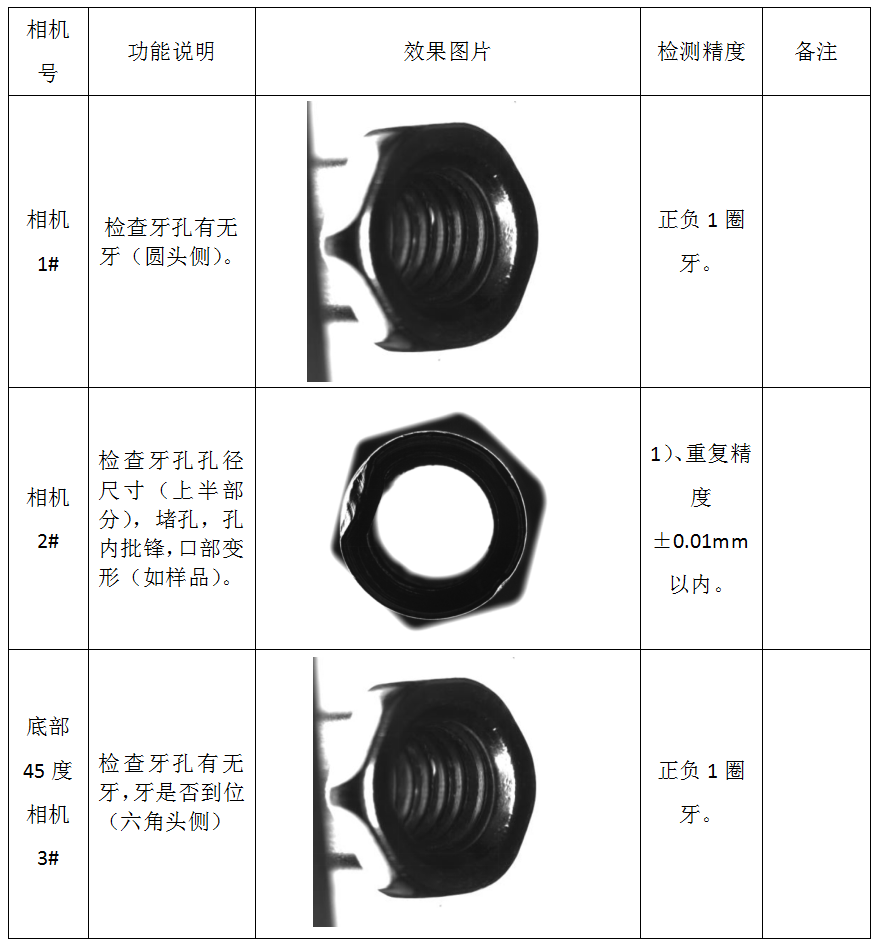 | 相机号 | 功能说明 | 效果图片 | 检测精度 | 备注 |
|---|---|---|---|---|
| 相机1# | 检查牙孔有无牙（圆头侧）。 |  | 正负1圈牙。 |  |
| 相机2# | 检查牙孔孔径尺寸（上半部分），堵孔，孔内批锋，口部变形（如样品）。 |  | 1）、重复精度±0.01mm以内。 |  |
| 底部45度相机3# | 检查牙孔有无牙，牙是否到位（六角头侧） |  | 正负1圈牙。 |  |